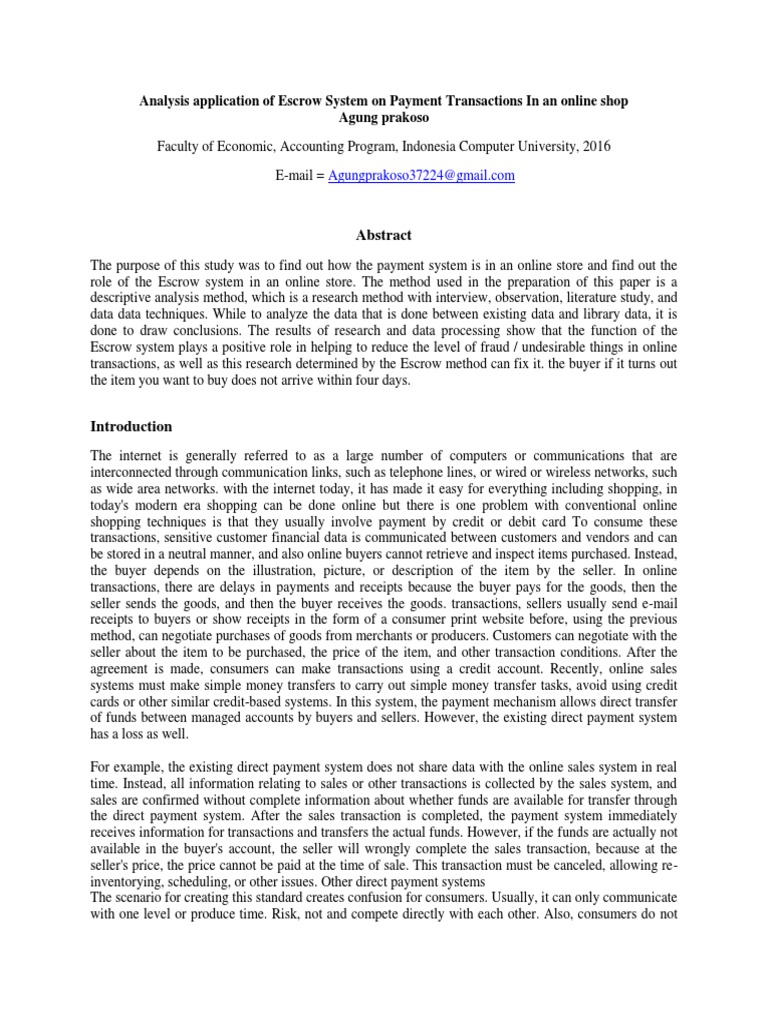 Analysis application of Escrow System on Payment Transactions In an online shop
Agung prakoso

Faculty of Economic, Accounting Program, Indonesia Computer University, 2016

E-mail = Agungprakoso37224@gmail.com

Abstract

The purpose of this study was to find out how the payment system is in an online store and find out the role of the Escrow system in an online store. The method used in the preparation of this paper is a descriptive analysis method, which is a research method with interview, observation, literature study, and data data techniques. While to analyze the data that is done between existing data and library data, it is done to draw conclusions. The results of research and data processing show that the function of the Escrow system plays a positive role in helping to reduce the level of fraud / undesirable things in online transactions, as well as this research determined by the Escrow method can fix it. the buyer if it turns out the item you want to buy does not arrive within four days.

Introduction

The internet is generally referred to as a large number of computers or communications that are interconnected through communication links, such as telephone lines, or wired or wireless networks, such as wide area networks. with the internet today, it has made it easy for everything including shopping, in today's modern era shopping can be done online but there is one problem with conventional online shopping techniques is that they usually involve payment by credit or debit card To consume these transactions, sensitive customer financial data is communicated between customers and vendors and can be stored in a neutral manner, and also online buyers cannot retrieve and inspect items purchased. Instead, the buyer depends on the illustration, picture, or description of the item by the seller. In online transactions, there are delays in payments and receipts because the buyer pays for the goods, then the seller sends the goods, and then the buyer receives the goods. transactions, sellers usually send e-mail receipts to buyers or show receipts in the form of a consumer print website before, using the previous method, can negotiate purchases of goods from merchants or producers. Customers can negotiate with the seller about the item to be purchased, the price of the item, and other transaction conditions. After the agreement is made, consumers can make transactions using a credit account. Recently, online sales systems must make simple money transfers to carry out simple money transfer tasks, avoid using credit cards or other similar credit-based systems. In this system, the payment mechanism allows direct transfer of funds between managed accounts by buyers and sellers. However, the existing direct payment system has a loss as well.

For example, the existing direct payment system does not share data with the online sales system in real time. Instead, all information relating to sales or other transactions is collected by the sales system, and sales are confirmed without complete information about whether funds are available for transfer through the direct payment system. After the sales transaction is completed, the payment system immediately receives information for transactions and transfers the actual funds. However, if the funds are actually not available in the buyer's account, the seller will wrongly complete the sales transaction, because at the seller's price, the price cannot be paid at the time of sale. This transaction must be canceled, allowing re-inventorying, scheduling, or other issues. Other direct payment systems
The scenario for creating this standard creates confusion for consumers. Usually, it can only communicate with one level or produce time. Risk, not and compete directly with each other. Also, consumers do not